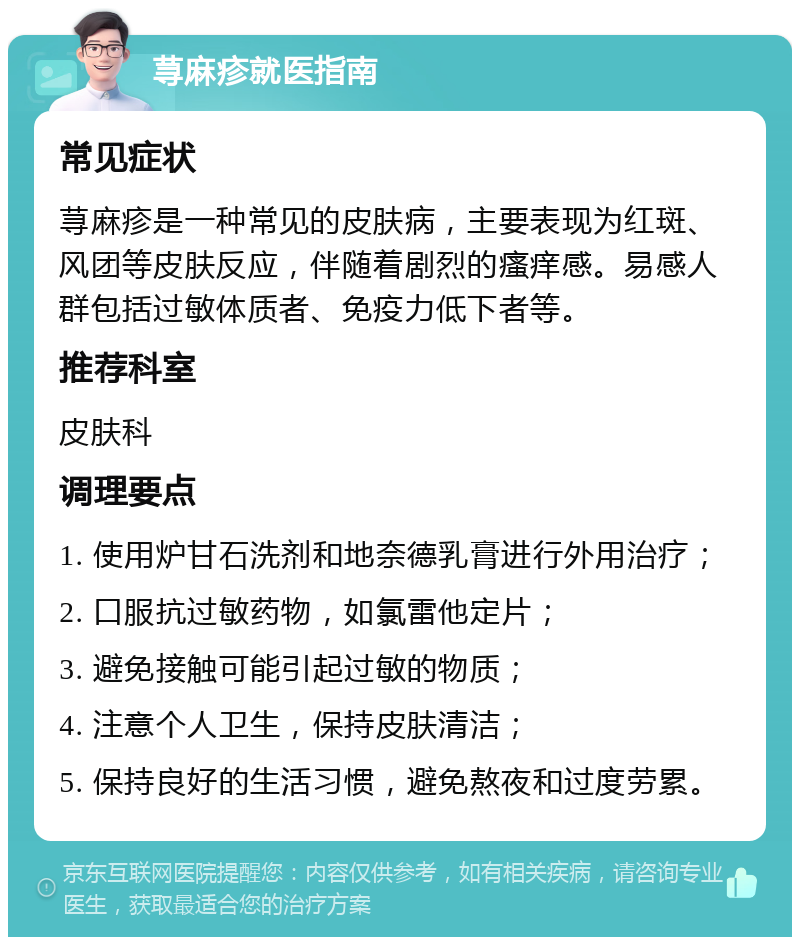 荨麻疹就医指南

常见症状

荨麻疹是一种常见的皮肤病，主要表现为红斑、风团等皮肤反应，伴随着剧烈的瘙痒感。易感人群包括过敏体质者、免疫力低下者等。

推荐科室

皮肤科

调理要点

1. 使用炉甘石洗剂和地奈德乳膏进行外用治疗；

2. 口服抗过敏药物，如氯雷他定片；

3. 避免接触可能引起过敏的物质；

4. 注意个人卫生，保持皮肤清洁；

5. 保持良好的生活习惯，避免熬夜和过度劳累。

京东互联网医院提醒您：内容仅供参考，如有相关疾病，请咨询专业医生，获取最适合您的治疗方案